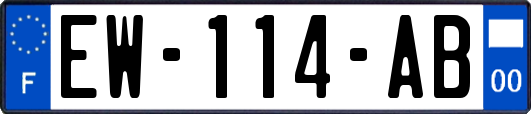 F

EW-114-AB

00